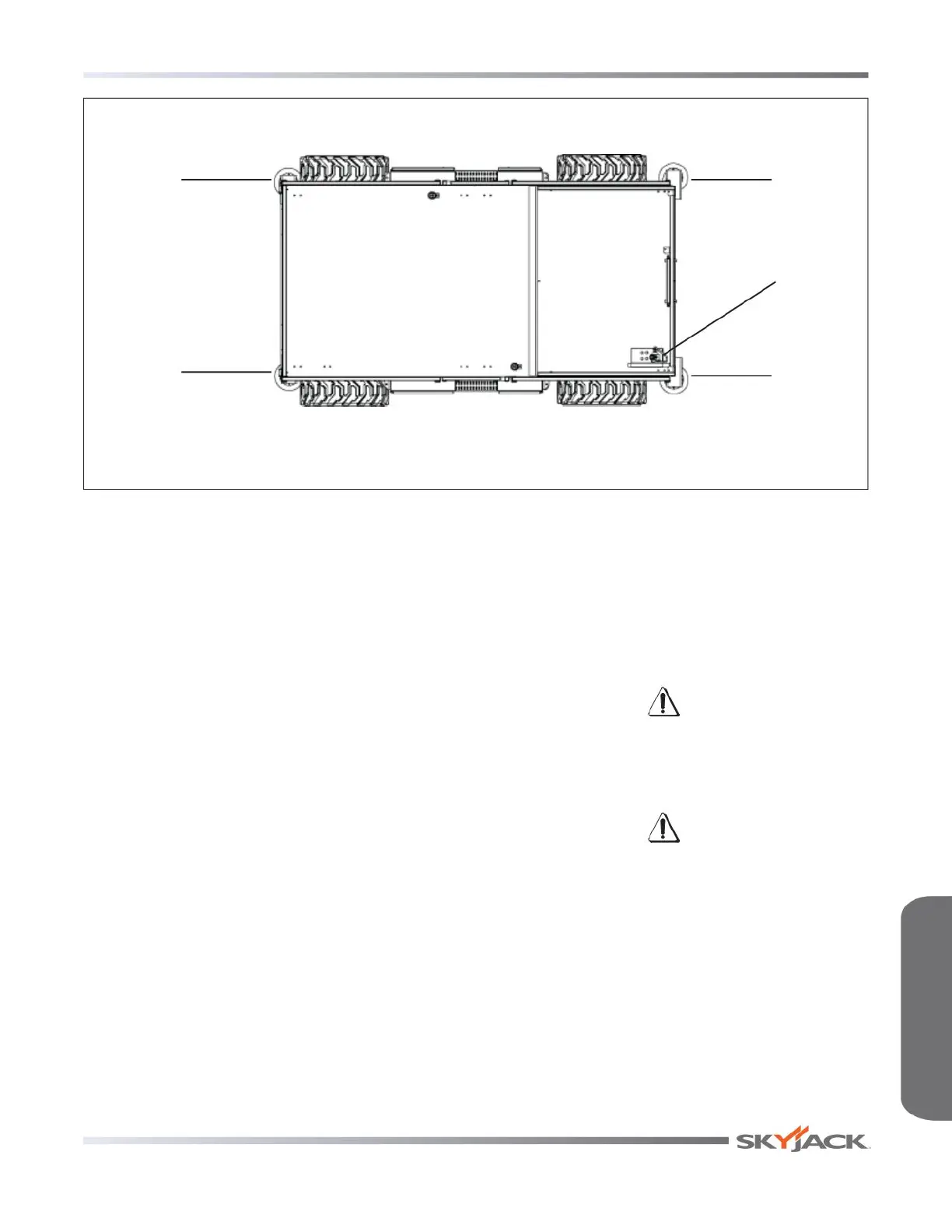 SKYJACK